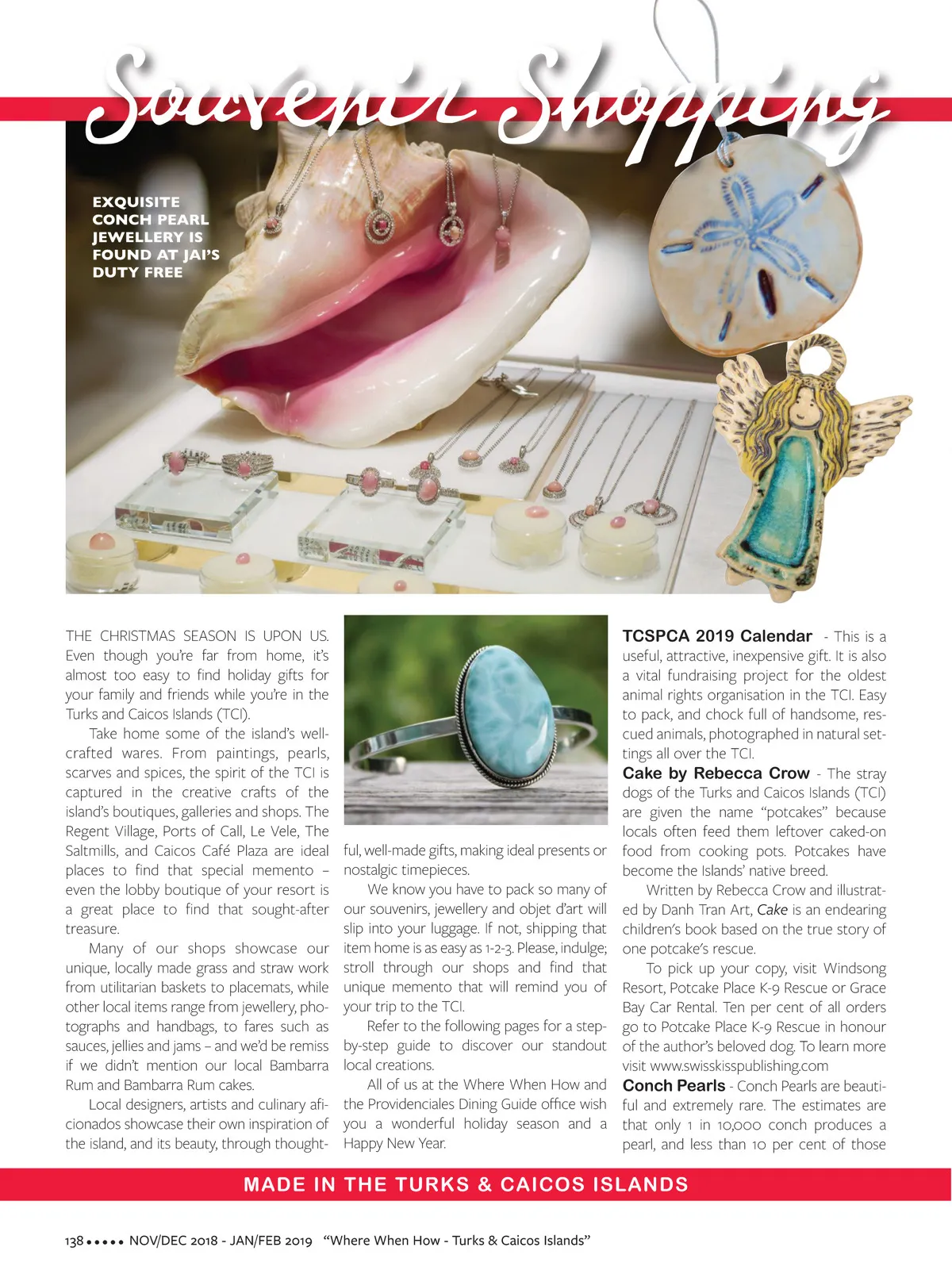 Souvenir Shopping

EXQUISITE CONCH PEARL JEWELLERY IS FOUND AT JAI'S DUTY FREE

THE CHRISTMAS SEASON IS UPON US. Even though you're far from home, it's almost too easy to find holiday gifts for your family and friends while you're in the Turks and Caicos Islands (TCI).

Take home some of the island's well-crafted wares. From paintings, pearls, scarves and spices, the spirit of the TCI is captured in the creative crafts of the island's boutiques, galleries and shops. The Regent Village, Ports of Call, Le Vele, The Saltmills, and Caicos Café Plaza are ideal places to find that special memento – even the lobby boutique of your resort is a great place to find that sought-after treasure.

Many of our shops showcase our unique, locally made grass and straw work from utilitarian baskets to placemats, while other local items range from jewellery, photographs and handbags, to fares such as sauces, jellies and jams – and we'd be remiss if we didn't mention our local Bambarra Rum and Bambarra Rum cakes.

Local designers, artists and culinary aficionados showcase their own inspiration of the island, and its beauty, through thoughtful, well-made gifts, making ideal presents or nostalgic timepieces.

We know you have to pack so many of our souvenirs, jewellery and objet d'art will slip into your luggage. If not, shipping that item home is as easy as 1-2-3. Please, indulge; stroll through our shops and find that unique memento that will remind you of your trip to the TCI.

Refer to the following pages for a step-by-step guide to discover our standout local creations.

All of us at the Where When How and the Providenciales Dining Guide office wish you a wonderful holiday season and a Happy New Year.

TCSPCA 2019 Calendar - This is a useful, attractive, inexpensive gift. It is also a vital fundraising project for the oldest animal rights organisation in the TCI. Easy to pack, and chock full of handsome, rescued animals, photographed in natural settings all over the TCI.

Cake by Rebecca Crow - The stray dogs of the Turks and Caicos Islands (TCI) are given the name "potcakes" because locals often feed them leftover caked-on food from cooking pots. Potcakes have become the Islands' native breed.

Written by Rebecca Crow and illustrated by Danh Tran Art, Cake is an endearing children's book based on the true story of one potcake's rescue.

To pick up your copy, visit Windsong Resort, Potcake Place K-9 Rescue or Grace Bay Car Rental. Ten per cent of all orders go to Potcake Place K-9 Rescue in honour of the author's beloved dog. To learn more visit www.swisskisspublishing.com

Conch Pearls - Conch Pearls are beautiful and extremely rare. The estimates are that only 1 in 10,000 conch produces a pearl, and less than 10 per cent of those

MADE IN THE TURKS & CAICOS ISLANDS

138 ••••• NOV/DEC 2018 - JAN/FEB 2019 "Where When How - Turks & Caicos Islands"